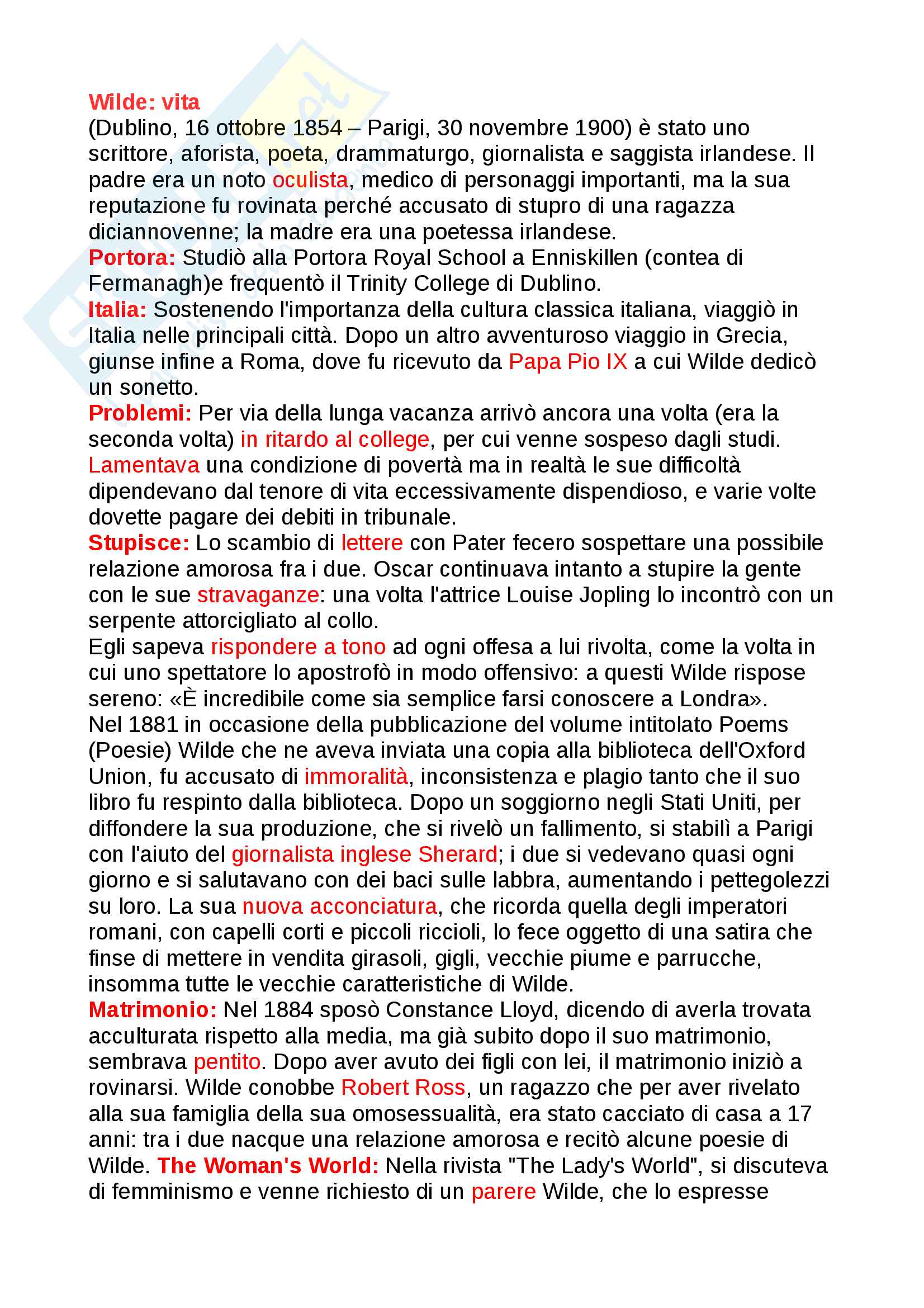 Wilde: vita
(Dublino, 16 ottobre 1854 – Parigi, 30 novembre 1900) è stato uno scrittore, aforista, poeta, drammaturgo, giornalista e saggista irlandese. Il padre era un noto oculista, medico di personaggi importanti, ma la sua reputazione fu rovinata perché accusato di stupro di una ragazza diciannovenne; la madre era una poetessa irlandese.
Portora: Studiò alla Portora Royal School a Enniskillen (contea di Fermanagh)e frequentò il Trinity College di Dublino.
Italia: Sostenendo l'importanza della cultura classica italiana, viaggiò in Italia nelle principali città. Dopo un altro avventuroso viaggio in Grecia, giunse infine a Roma, dove fu ricevuto da Papa Pio IX a cui Wilde dedicò un sonetto.
Problemi: Per via della lunga vacanza arrivò ancora una volta (era la seconda volta) in ritardo al college, per cui venne sospeso dagli studi. Lamentava una condizione di povertà ma in realtà le sue difficoltà dipendevano dal tenore di vita eccessivamente dispendioso, e varie volte dovette pagare dei debiti in tribunale.
Stupisce: Lo scambio di lettere con Pater fecero sospettare una possibile relazione amorosa fra i due. Oscar continuava intanto a stupire la gente con le sue stravaganze: una volta l'attrice Louise Jopling lo incontrò con un serpente attorcigliato al collo.
Egli sapeva rispondere a tono ad ogni offesa a lui rivolta, come la volta in cui uno spettatore lo apostrofò in modo offensivo: a questi Wilde rispose sereno: «È incredibile come sia semplice farsi conoscere a Londra».
Nel 1881 in occasione della pubblicazione del volume intitolato Poems (Poesie) Wilde che ne aveva inviata una copia alla biblioteca dell'Oxford Union, fu accusato di immoralità, inconsistenza e plagio tanto che il suo libro fu respinto dalla biblioteca. Dopo un soggiorno negli Stati Uniti, per diffondere la sua produzione, che si rivelò un fallimento, si stabilì a Parigi con l'aiuto del giornalista inglese Sherard; i due si vedevano quasi ogni giorno e si salutavano con dei baci sulle labbra, aumentando i pettegolezzi su loro. La sua nuova acconciatura, che ricorda quella degli imperatori romani, con capelli corti e piccoli riccioli, lo fece oggetto di una satira che finse di mettere in vendita girasoli, gigli, vecchie piume e parrucche, insomma tutte le vecchie caratteristiche di Wilde.
Matrimonio: Nel 1884 sposò Constance Lloyd, dicendo di averla trovata acculturata rispetto alla media, ma già subito dopo il suo matrimonio, sembrava pentito. Dopo aver avuto dei figli con lei, il matrimonio iniziò a rovinarsi. Wilde conobbe Robert Ross, un ragazzo che per aver rivelato alla sua famiglia della sua omosessualità, era stato cacciato di casa a 17 anni: tra i due nacque una relazione amorosa e recitò alcune poesie di Wilde. The Woman's World: Nella rivista "The Lady's World", si discuteva di femminismo e venne richiesto di un parere Wilde, che lo espresse